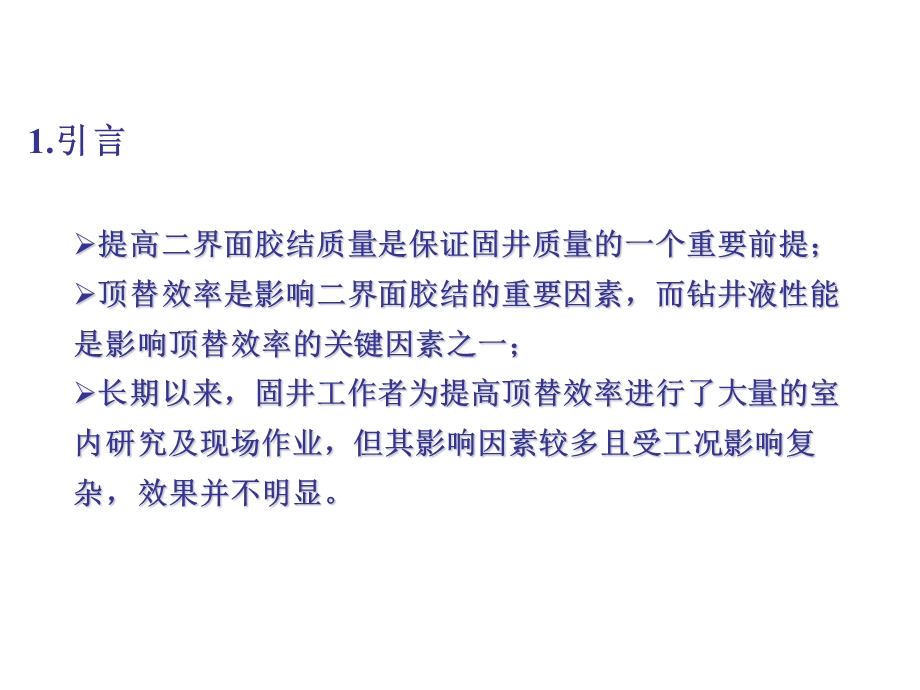 1.引言

➢提高二界面胶结质量是保证固井质量的一个重要前提；

➢顶替效率是影响二界面胶结的重要因素，而钻井液性能是影响顶替效率的关键因素之一；

➢长期以来，固井工作者为提高顶替效率进行了大量的室内研究及现场作业，但其影响因素较多且受工况影响复杂，效果并不明显。